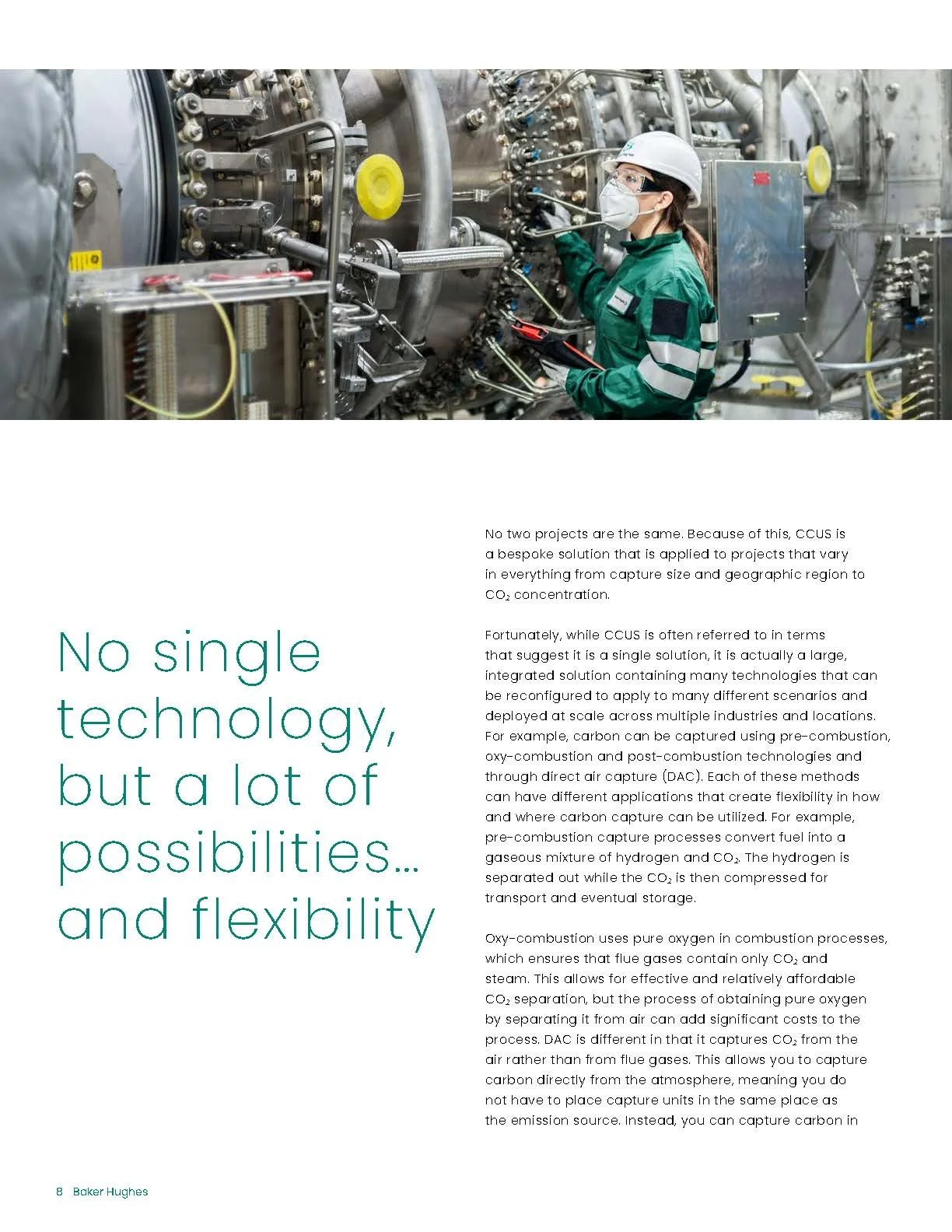 No single technology, but a lot of possibilities... and flexibility

No two projects are the same. Because of this, CCUS is a bespoke solution that is applied to projects that vary in everything from capture size and geographic region to $CO_2$ concentration.

Fortunately, while CCUS is often referred to in terms that suggest it is a single solution, it is actually a large, integrated solution containing many technologies that can be reconfigured to apply to many different scenarios and deployed at scale across multiple industries and locations. For example, carbon can be captured using pre-combustion, oxy-combustion and post-combustion technologies and through direct air capture (DAC). Each of these methods can have different applications that create flexibility in how and where carbon capture can be utilized. For example, pre-combustion capture processes convert fuel into a gaseous mixture of hydrogen and $CO_2$. The hydrogen is separated out while the $CO_2$ is then compressed for transport and eventual storage.

Oxy-combustion uses pure oxygen in combustion processes, which ensures that flue gases contain only $CO_2$ and steam. This allows for effective and relatively affordable $CO_2$ separation, but the process of obtaining pure oxygen by separating it from air can add significant costs to the process. DAC is different in that it captures $CO_2$ from the air rather than from flue gases. This allows you to capture carbon directly from the atmosphere, meaning you do not have to place capture units in the same place as the emission source. Instead, you can capture carbon in

8 Baker Hughes